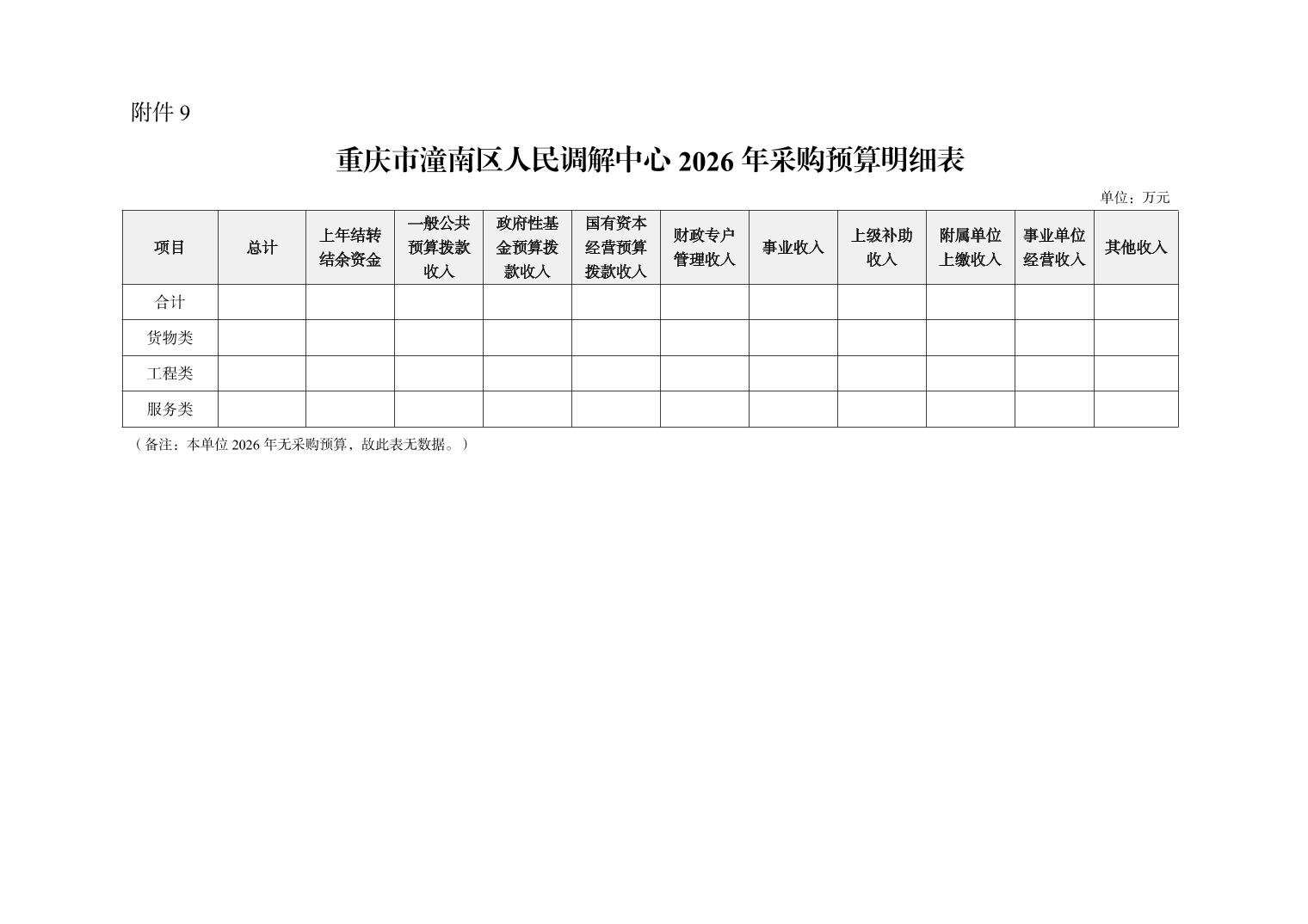 附件9

重庆市潼南区人民调解中心2026年采购预算明细表

单位：万元

| 项目 | 总计 | 上年结转结余资金 | 一般公共预算拨款收入 | 政府性基金预算拨款收入 | 国有资本经营预算拨款收入 | 财政专户管理收入 | 事业收入 | 上级补助收入 | 附属单位上缴收入 | 事业单位经营收入 | 其他收入 |
|---|---|---|---|---|---|---|---|---|---|---|---|
| 合计 | | | | | | | | | | | |
| 货物类 | | | | | | | | | | | |
| 工程类 | | | | | | | | | | | |
| 服务类 | | | | | | | | | | | |

（备注：本单位2026年无采购预算，故此表无数据。）